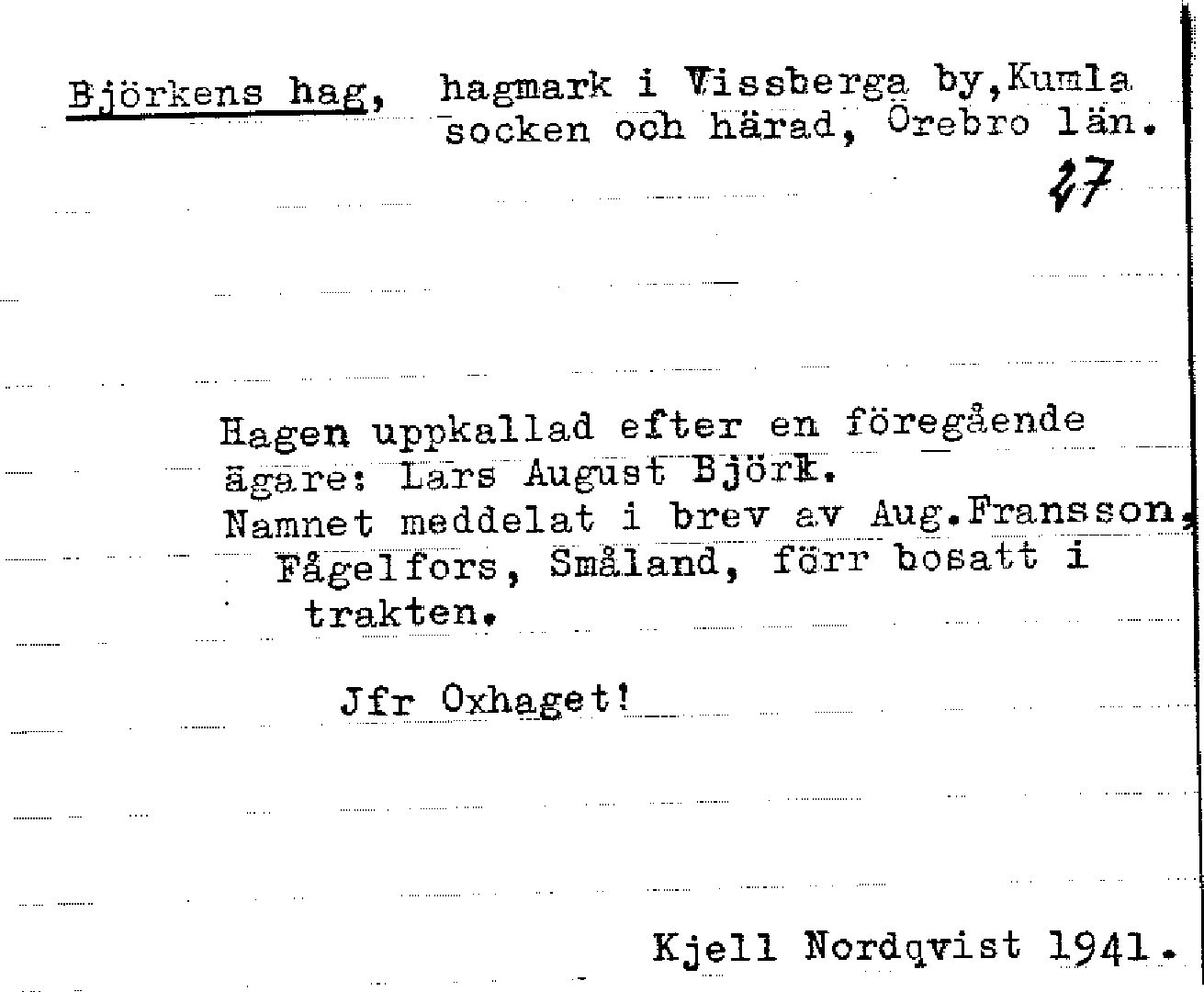 Björkens hag, hagmark i Vissberga by,Kumla socken och härad, Örebro län.

27

Hagen uppkallad efter en föregående ägare: Lars August Björk.
Namnet meddelat i brev av Aug.Fransson, Fågelfors, Småland, förr bosatt i trakten.

Jfr Oxhaget!

Kjell Nordqvist 1941.